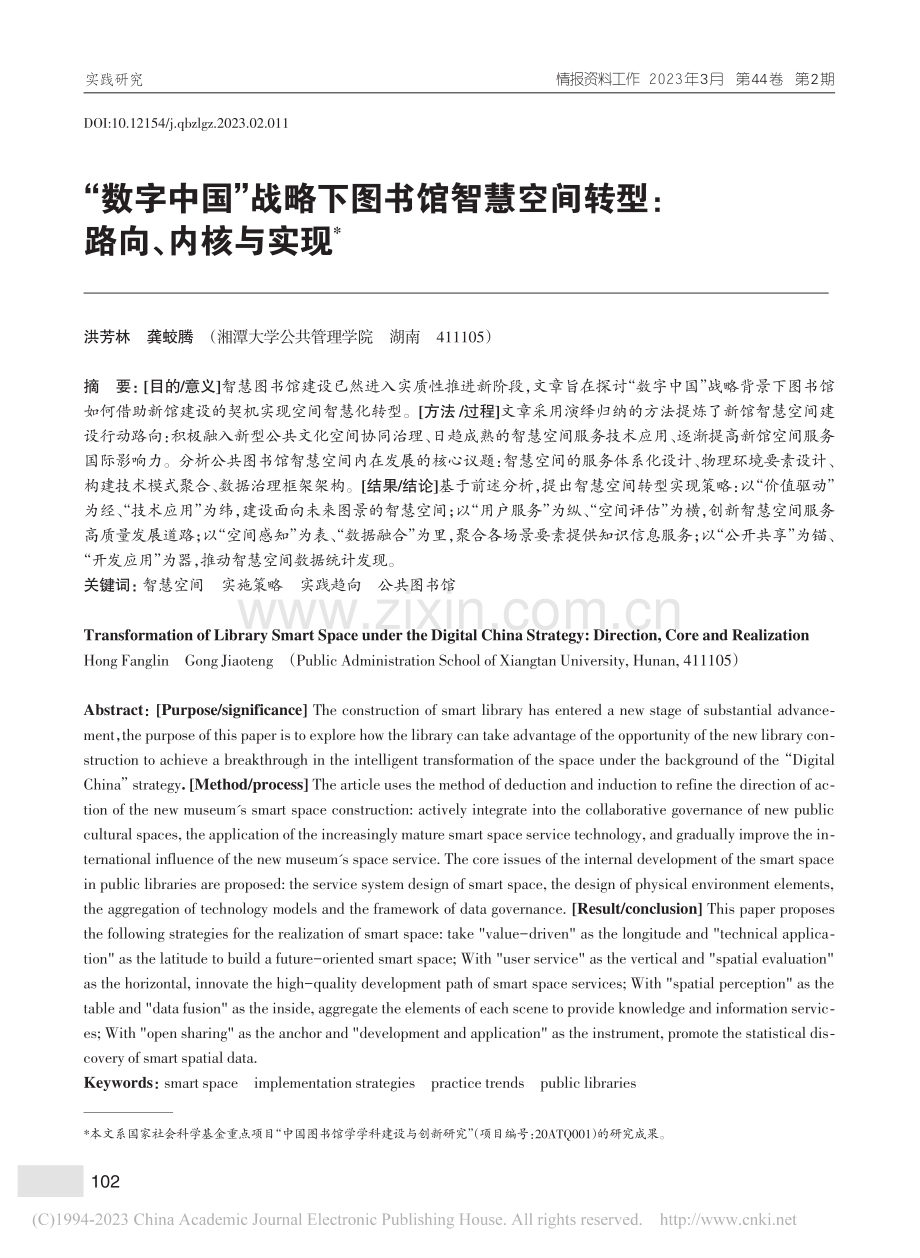 实践研究

情报资料工作 2023年3月 第44卷 第2期

DOI:10.12154/j.qbzlgz.2023.02.011

“数字中国”战略下图书馆智慧空间转型：路向、内核与实现*

洪芳林 龚蛟腾 （湘潭大学公共管理学院 湖南 411105）

摘 要：[目的/意义]智慧图书馆建设已然进入实质性推进新阶段，文章旨在探讨“数字中国”战略背景下图书馆如何借助新馆建设的契机实现空间智慧化转型。[方法/过程]文章采用演绎归纳的方法提炼了新馆智慧空间建设行动路向：积极融入新型公共文化空间协同治理、日趋成熟的智慧空间服务技术应用、逐渐提高新馆空间服务国际影响力。分析公共图书馆智慧空间内在发展的核心议题：智慧空间的服务体系化设计、物理环境要素设计、构建技术模式聚合、数据治理框架架构。[结果/结论]基于前述分析，提出智慧空间转型实现策略：以“价值驱动”为经、“技术应用”为纬，建设面向未来图景的智慧空间；以“用户服务”为纵、“空间评估”为横，创新智慧空间服务高质量发展道路；以“空间感知”为表、“数据融合”为里，聚合各场景要素提供知识信息服务；以“公开共享”为锚、“开发应用”为器，推动智慧空间数据统计发现。

关键词：智慧空间 实施策略 实践趋向 公共图书馆

www.zixin.com.cn

Transformation of Library Smart Space under the Digital China Strategy: Direction, Core and Realization

Hong Fanglin Gong Jiaoteng （Public Administration School of Xiangtan University, Hunan, 411105）

Abstract: [Purpose/significance] The construction of smart library has entered a new stage of substantial advancement, the purpose of this paper is to explore how the library can take advantage of the opportunity of the new library construction to achieve a breakthrough in the intelligent transformation of the space under the background of the “Digital China” strategy. [Method/process] The article uses the method of deduction and induction to refine the direction of action of the new museum´s smart space construction: actively integrate into the collaborative governance of new public cultural spaces, the application of the increasingly mature smart space service technology, and gradually improve the international influence of the new museum´s space service. The core issues of the internal development of the smart space in public libraries are proposed: the service system design of smart space, the design of physical environment elements, the aggregation of technology models and the framework of data governance. [Result/conclusion] This paper proposes the following strategies for the realization of smart space: take "value-driven" as the longitude and "technical application" as the latitude to build a future-oriented smart space; With "user service" as the vertical and "spatial evaluation" as the horizontal, innovate the high-quality development path of smart space services; With "spatial perception" as the table and "data fusion" as the inside, aggregate the elements of each scene to provide knowledge and information services; With "open sharing" as the anchor and "development and application" as the instrument, promote the statistical discovery of smart spatial data.

Keywords: smart space implementation strategies practice trends public libraries

*本文系国家社会科学基金重点项目“中国图书馆学学科建设与创新研究”（项目编号：20ATQ001）的研究成果。

102

(C)1994-2023 China Academic Journal Electronic Publishing House. All rights reserved. http://www.cnki.net